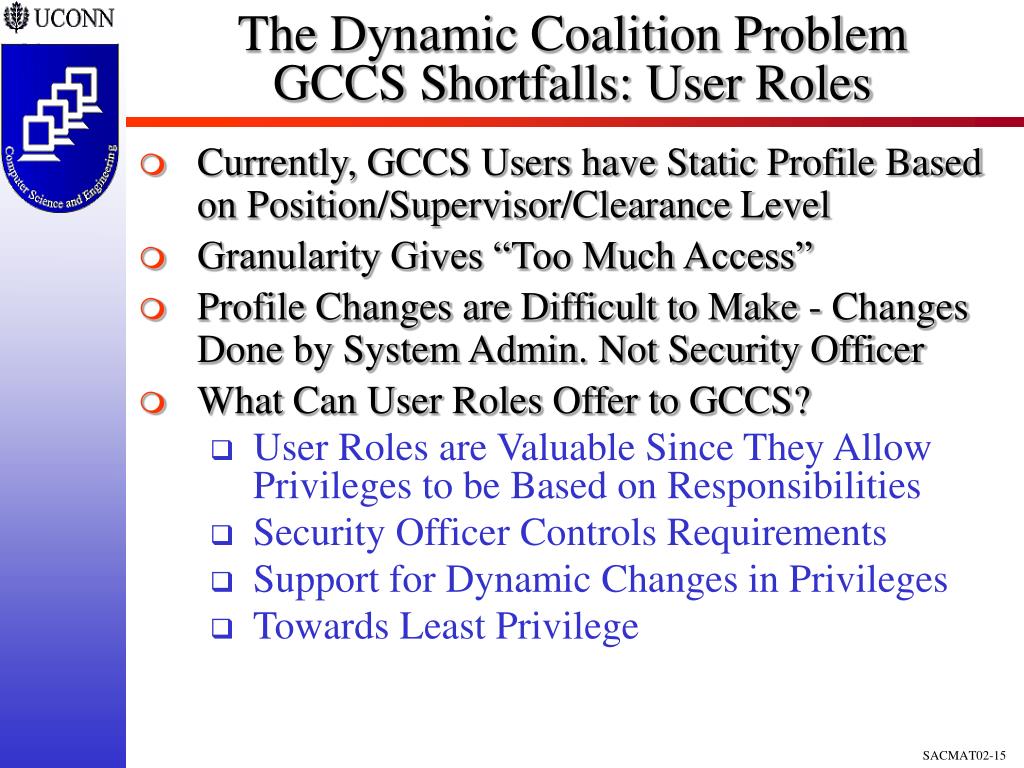 UCONN

Computer Science and Engineering

The Dynamic Coalition Problem
GCCS Shortfalls: User Roles

Currently, GCCS Users have Static Profile Based on Position/Supervisor/Clearance Level

Granularity Gives “Too Much Access”

Profile Changes are Difficult to Make - Changes Done by System Admin. Not Security Officer

What Can User Roles Offer to GCCS?

User Roles are Valuable Since They Allow Privileges to be Based on Responsibilities

Security Officer Controls Requirements

Support for Dynamic Changes in Privileges

Towards Least Privilege

SACMAT02-15